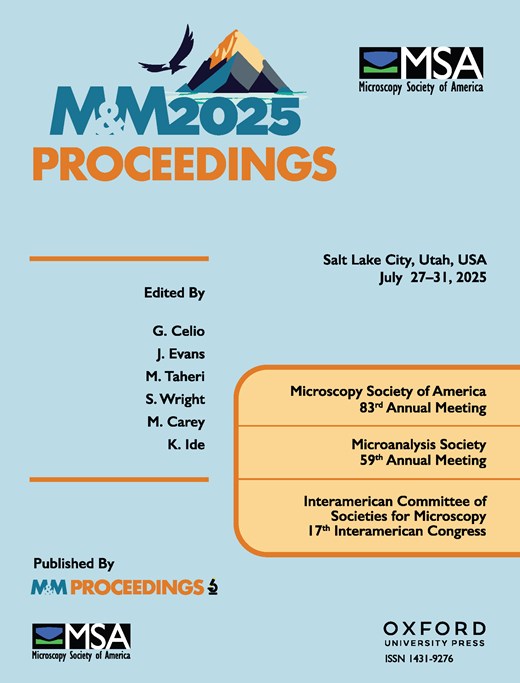 M&M2025
PROCEEDINGS

MSA
Microscopy Society of America

Salt Lake City, Utah, USA
July 27–31, 2025

Edited By

G. Celio
J. Evans
M. Taheri
S. Wright
M. Carey
K. Ide

Microscopy Society of America
83rd Annual Meeting

Microanalysis Society
59th Annual Meeting

Interamerican Committee of Societies for Microscopy
17th Interamerican Congress

Published By
M&M PROCEEDINGS

MSA
Microscopy Society of America

OXFORD
UNIVERSITY PRESS
ISSN 1431-9276